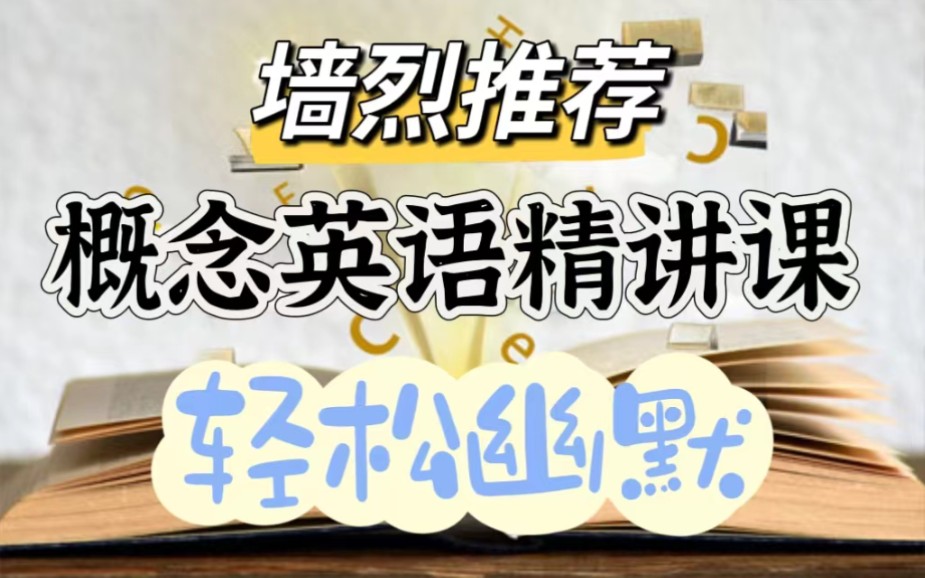 墙烈推荐

概念英语精讲课

轻松幽默